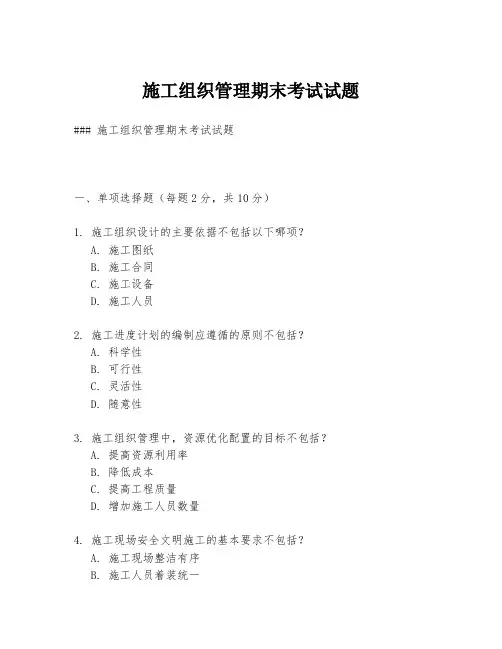 施工组织管理期末考试试题

### 施工组织管理期末考试试题

一、单项选择题（每题2分，共10分）

1. 施工组织设计的主要依据不包括以下哪项？
A. 施工图纸
B. 施工合同
C. 施工设备
D. 施工人员

2. 施工进度计划的编制应遵循的原则不包括？
A. 科学性
B. 可行性
C. 灵活性
D. 随意性

3. 施工组织管理中，资源优化配置的目标不包括？
A. 提高资源利用率
B. 降低成本
C. 提高工程质量
D. 增加施工人员数量

4. 施工现场安全文明施工的基本要求不包括？
A. 施工现场整洁有序
B. 施工人员着装统一